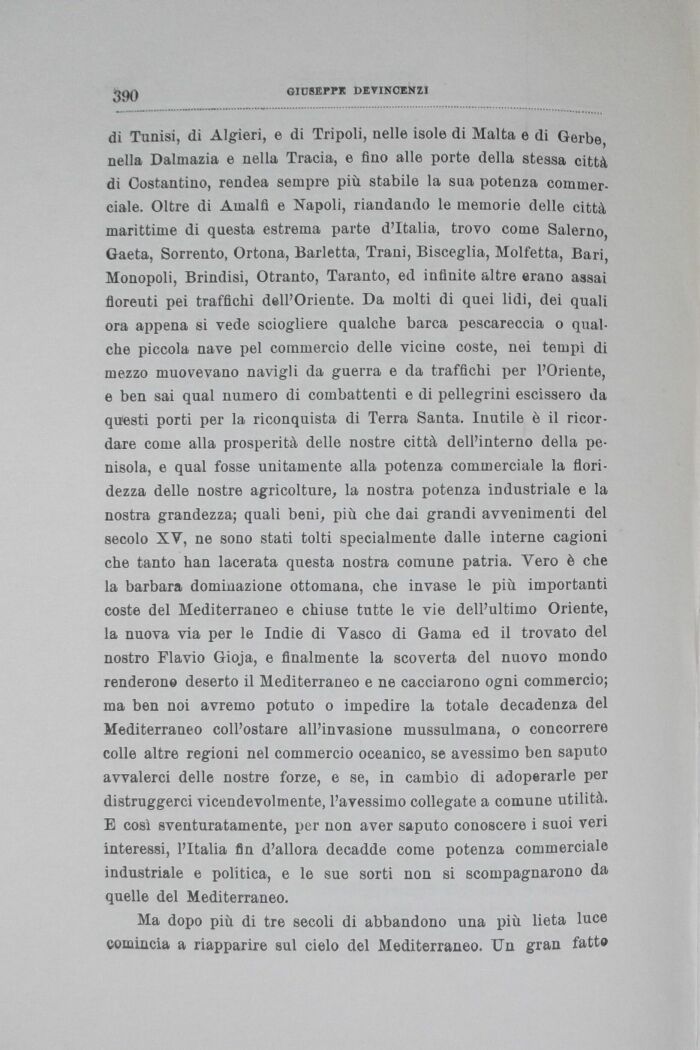 390 GIUSEPPE DEVINCENZI

di Tunisi, di Algieri, e di Tripoli, nelle isole di Malta e di Gerbe, nella Dalmazia e nella Tracia, e fino alle porte della stessa città di Costantino, rendea sempre più stabile la sua potenza commerciale. Oltre di Amalfi e Napoli, riandando le memorie delle città marittime di questa estrema parte d'Italia, trovo come Salerno, Gaeta, Sorrento, Ortona, Barletta, Trani, Bisceglia, Molfetta, Bari, Monopoli, Brindisi, Otranto, Taranto, ed infinite altre erano assai floreuti pei traffichi dell'Oriente. Da molti di quei lidi, dei quali ora appena si vede sciogliere qualche barca pescareccia o qualche piccola nave pel commercio delle vicine coste, nei tempi di mezzo muovevano navigli da guerra e da traffichi per l'Oriente, e ben sai qual numero di combattenti e di pellegrini escissero da questi porti per la riconquista di Terra Santa. Inutile è il ricordare come alla prosperità delle nostre città dell'interno della penisola, e qual fosse unitamente alla potenza commerciale la floridezza delle nostre agricolture, la nostra potenza industriale e la nostra grandezza; quali beni, più che dai grandi avvenimenti del secolo XV, ne sono stati tolti specialmente dalle interne cagioni che tanto han lacerata questa nostra comune patria. Vero è che la barbara dominazione ottomana, che invase le più importanti coste del Mediterraneo e chiuse tutte le vie dell'ultimo Oriente, la nuova via per le Indie di Vasco di Gama ed il trovato del nostro Flavio Gioja, e finalmente la scoverta del nuovo mondo renderono deserto il Mediterraneo e ne cacciarono ogni commercio; ma ben noi avremo potuto o impedire la totale decadenza del Mediterraneo coll'ostare all'invasione mussulmana, o concorrere colle altre regioni nel commercio oceanico, se avessimo ben saputo avvalerci delle nostre forze, e se, in cambio di adoperarle per distruggerci vicendevolmente, l'avessimo collegate a comune utilità. E così sventuratamente, per non aver saputo conoscere i suoi veri interessi, l'Italia fin d'allora decadde come potenza commerciale industriale e politica, e le sue sorti non si scompagnarono da quelle del Mediterraneo.

Ma dopo più di tre secoli di abbandono una più lieta luce comincia a riapparire sul cielo del Mediterraneo. Un gran fatto